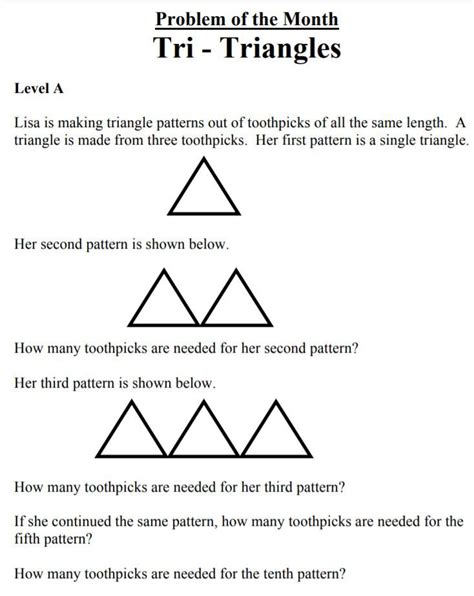 Problem of the Month
Tri - Triangles

Level A

Lisa is making triangle patterns out of toothpicks of all the same length. A triangle is made from three toothpicks. Her first pattern is a single triangle.

Her second pattern is shown below.

How many toothpicks are needed for her second pattern?

Her third pattern is shown below.

How many toothpicks are needed for her third pattern?

If she continued the same pattern, how many toothpicks are needed for the fifth pattern?

How many toothpicks are needed for the tenth pattern?